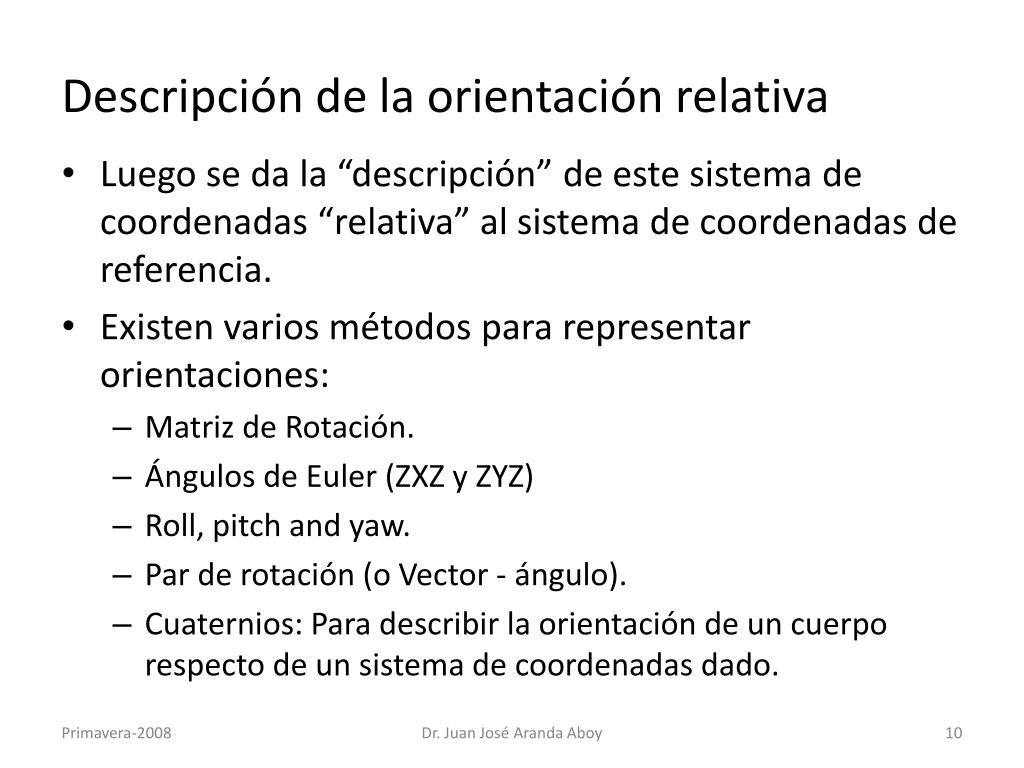 Descripción de la orientación relativa

• Luego se da la “descripción” de este sistema de coordenadas “relativa” al sistema de coordenadas de referencia.
• Existen varios métodos para representar orientaciones:
– Matriz de Rotación.
– Ángulos de Euler (ZXZ y ZYZ)
– Roll, pitch and yaw.
– Par de rotación (o Vector - ángulo).
– Cuaternios: Para describir la orientación de un cuerpo respecto de un sistema de coordenadas dado.

Primavera-2008
Dr. Juan José Aranda Aboy
10